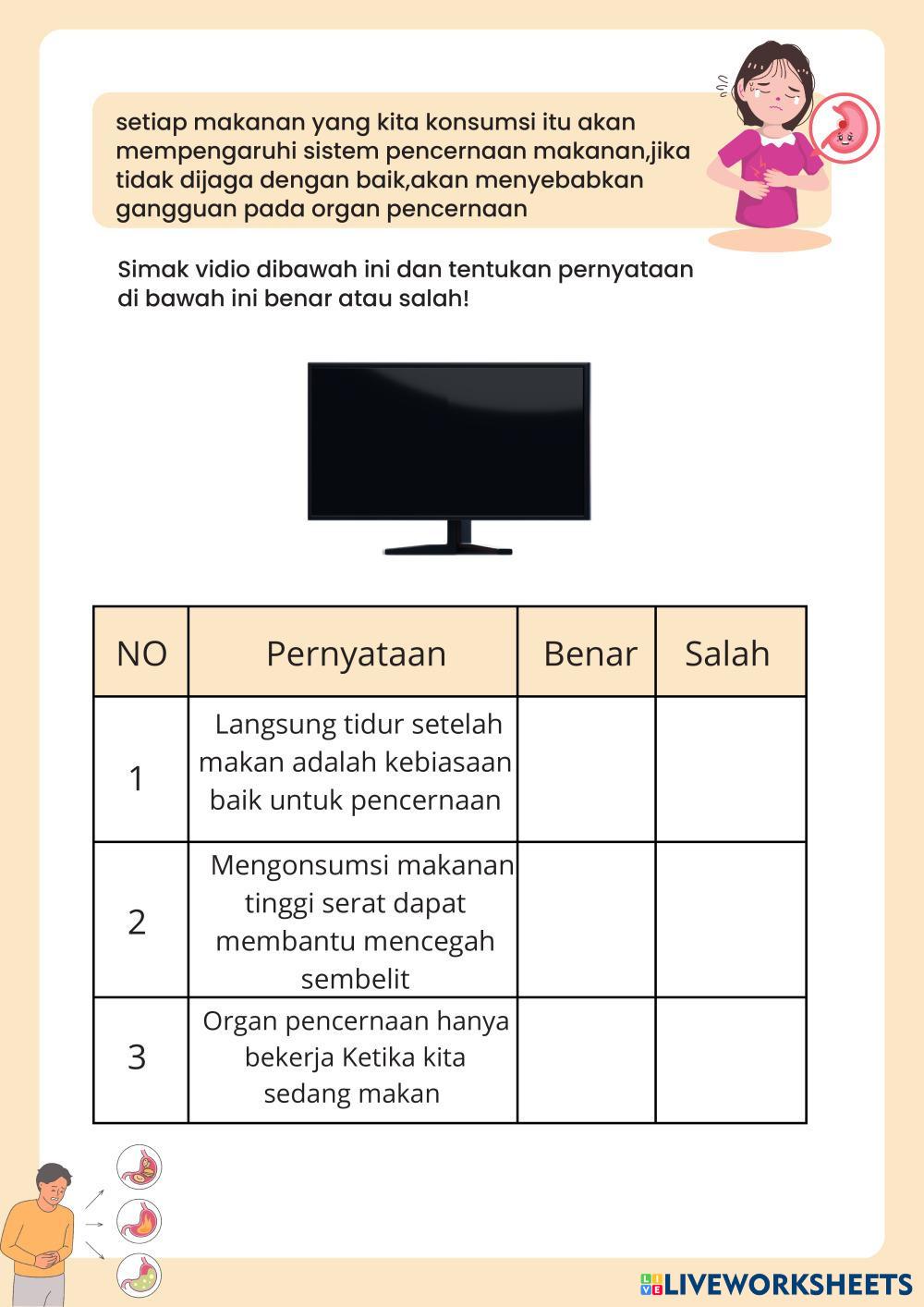 setiap makanan yang kita konsumsi itu akan mempengaruhi sistem pencernaan makanan,jika tidak dijaga dengan baik,akan menyebabkan gangguan pada organ pencernaan

Simak vidio dibawah ini dan tentukan pernyataan di bawah ini benar atau salah!

| NO | Pernyataan | Benar | Salah |
|---|---|---|---|
| 1 | Langsung tidur setelah makan adalah kebiasaan baik untuk pencernaan | | |
| 2 | Mengonsumsi makanan tinggi serat dapat membantu mencegah sembelit | | |
| 3 | Organ pencernaan hanya bekerja Ketika kita sedang makan | | |

LIVEWORKSHEETS